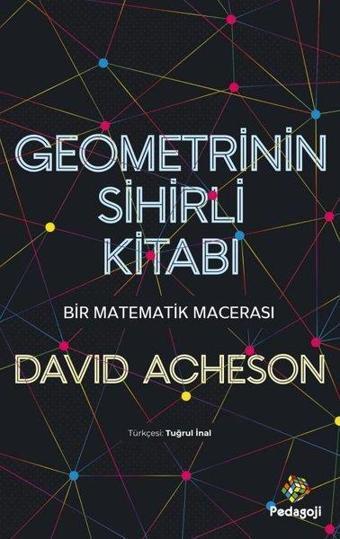 GEOMETRİNİN SİHİRLİ KİTABI

BİR MATEMATİK MACERASI

DAVID ACHESON

Türkçesi: Tuğrul İnal

Pedagoji